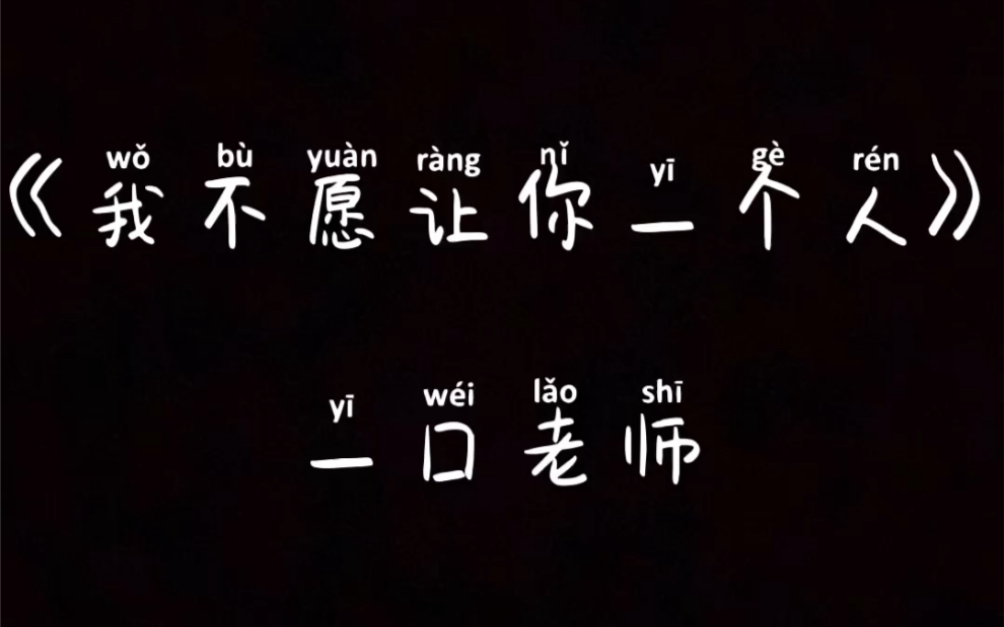 wǒ bù yuàn ràng nǐ yī gè rén
《我不愿让你一个人》

yī wéi lǎo shī
一口老师